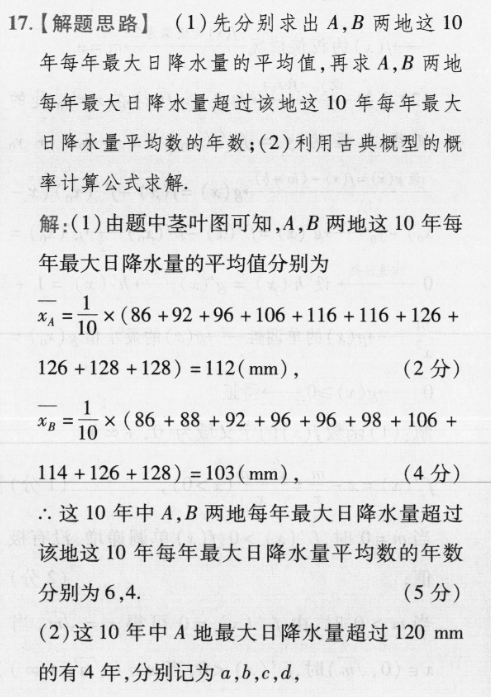 17.【解题思路】 (1)先分别求出 $A,B$ 两地这 10 年每年最大日降水量的平均值,再求 $A,B$ 两地每年最大日降水量超过该地这 10 年每年最大日降水量平均数的年数;(2)利用古典概型的概率计算公式求解.

解:(1)由题中茎叶图可知,$A,B$ 两地这 10 年每年最大日降水量的平均值分别为

$\overline{x_A}=\frac{1}{10}\times(86+92+96+106+116+116+126+126+128+128)=112(\text{mm})$, (2 分)

$\overline{x_B}=\frac{1}{10}\times(86+88+92+96+96+98+106+114+126+128)=103(\text{mm})$, (4 分)

$\therefore$ 这 10 年中 $A,B$ 两地每年最大日降水量超过该地这 10 年每年最大日降水量平均数的年数分别为 6,4. (5 分)

(2)这 10 年中 $A$ 地最大日降水量超过 120 mm 的有 4 年,分别记为 $a,b,c,d$,